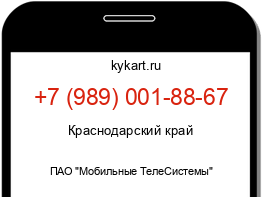 kykart.ru

+7 (989) 001-88-67

Краснодарский край

ПАО "Мобильные ТелеСистемы"